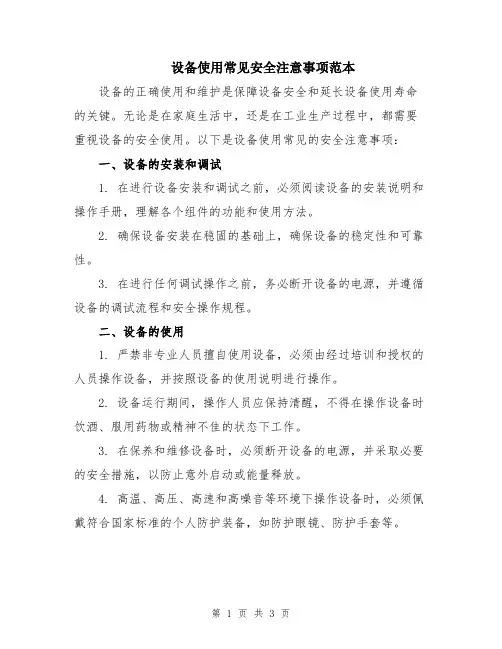 设备使用常见安全注意事项范本

设备的正确使用和维护是保障设备安全和延长设备使用寿命的关键。无论是在家庭生活中，还是在工业生产过程中，都需要重视设备的安全使用。以下是设备使用常见的安全注意事项：

一、设备的安装和调试

1. 在进行设备安装和调试之前，必须阅读设备的安装说明和操作手册，理解各个组件的功能和使用方法。

2. 确保设备安装在稳固的基础上，确保设备的稳定性和可靠性。

3. 在进行任何调试操作之前，务必断开设备的电源，并遵循设备的调试流程和安全操作规程。

二、设备的使用

1. 严禁非专业人员擅自使用设备，必须由经过培训和授权的人员操作设备，并按照设备的使用说明进行操作。

2. 设备运行期间，操作人员应保持清醒，不得在操作设备时饮酒、服用药物或精神不佳的状态下工作。

3. 在保养和维修设备时，必须断开设备的电源，并采取必要的安全措施，以防止意外启动或能量释放。

4. 高温、高压、高速和高噪音等环境下操作设备时，必须佩戴符合国家标准的个人防护装备，如防护眼镜、防护手套等。

第 1 页 共 3 页